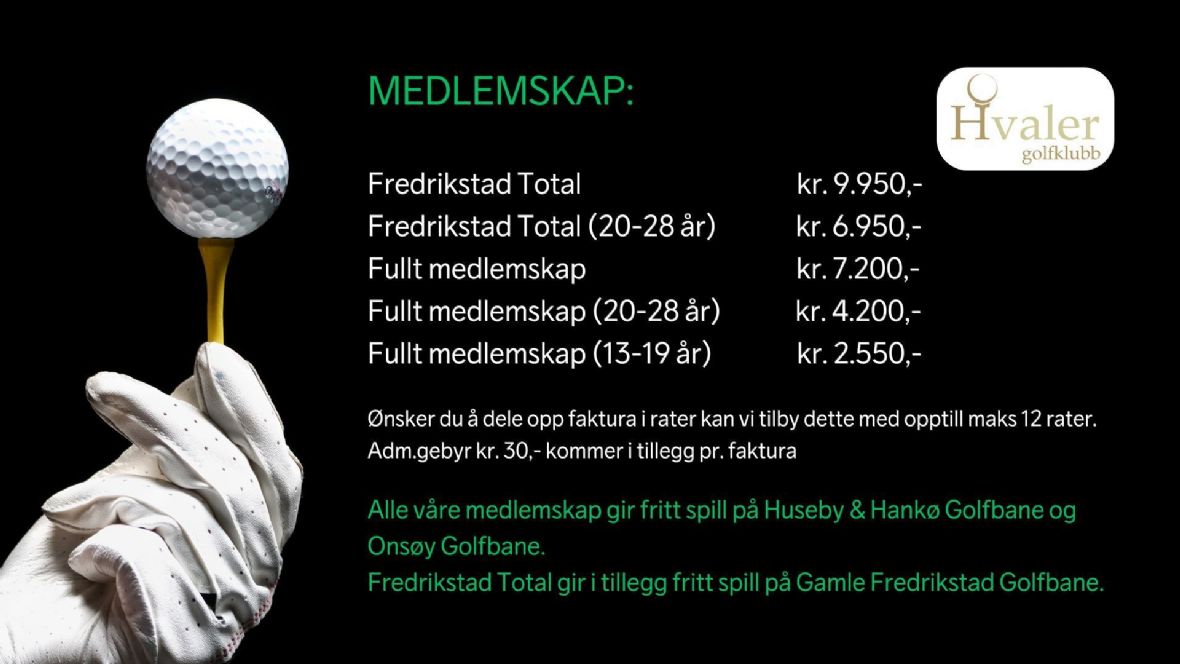 MEDLEMSKAP:

Hvaler
golfklubb

Fredrikstad Total kr. 9.950,-
Fredrikstad Total (20-28 år) kr. 6.950,-
Fullt medlemskap kr. 7.200,-
Fullt medlemskap (20-28 år) kr. 4.200,-
Fullt medlemskap (13-19 år) kr. 2.550,-

Ønsker du å dele opp faktura i rater kan vi tilby dette med opptill maks 12 rater. Adm.gebyr kr. 30,- kommer i tillegg pr. faktura

Alle våre medlemskap gir fritt spill på Huseby & Hankø Golfbane og Onsøy Golfbane.
Fredrikstad Total gir i tillegg fritt spill på Gamle Fredrikstad Golfbane.